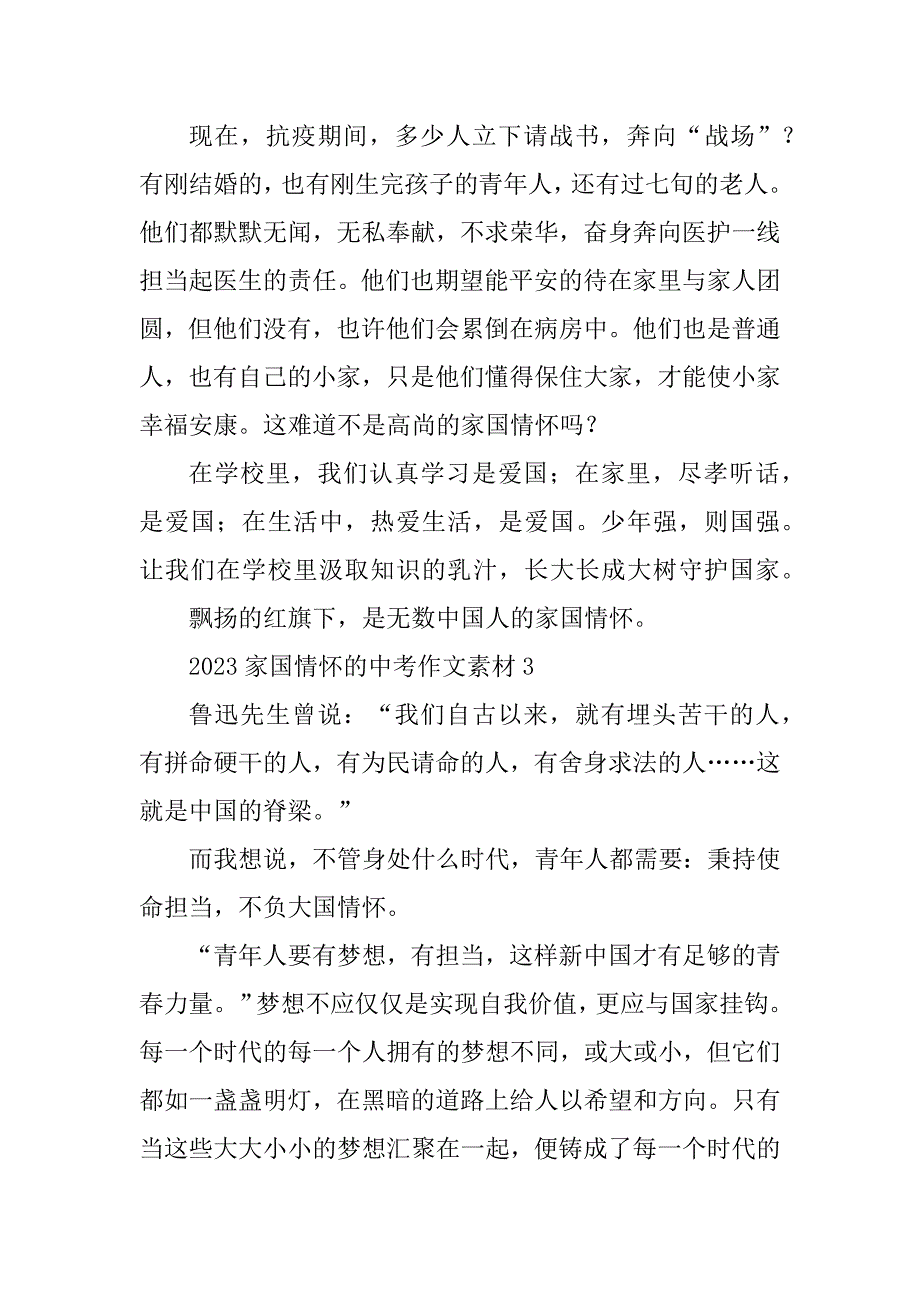 现在，抗疫期间，多少人立下请战书，奔向“战场”？有刚结婚的，也有刚生完孩子的青年人，还有过七旬的老人。他们都默默无闻，无私奉献，不求荣华，奋身奔向医护一线担当起医生的责任。他们也期望能平安的待在家里与家人团圆，但他们没有，也许他们会累倒在病房中。他们也是普通人，也有自己的小家，只是他们懂得保住大家，才能使小家幸福安康。这难道不是高尚的家国情怀吗？

在学校里，我们认真学习是爱国；在家里，尽孝听话，是爱国；在生活中，热爱生活，是爱国。少年强，则国强。让我们在学校里汲取知识的乳汁，长大长成大树守护国家。

飘扬的红旗下，是无数中国人的家国情怀。

2023 家国情怀的中考作文素材 3

鲁迅先生曾说：“我们自古以来，就有埋头苦干的人，有拼命硬干的人，有为民请命的人，有舍身求法的人……这就是中国的脊梁。”

而我想说，不管身处什么时代，青年人都需要：秉持使命担当，不负大国情怀。

“青年人要有梦想，有担当，这样新中国才有足够的青春力量。”梦想不应仅仅是实现自我价值，更应与国家挂钩。每一个时代的每一个人拥有的梦想不同，或大或小，但它们都如一盏盏明灯，在黑暗的道路上给人以希望和方向。只有当这些大大小小的梦想汇聚在一起，便铸成了每一个时代的